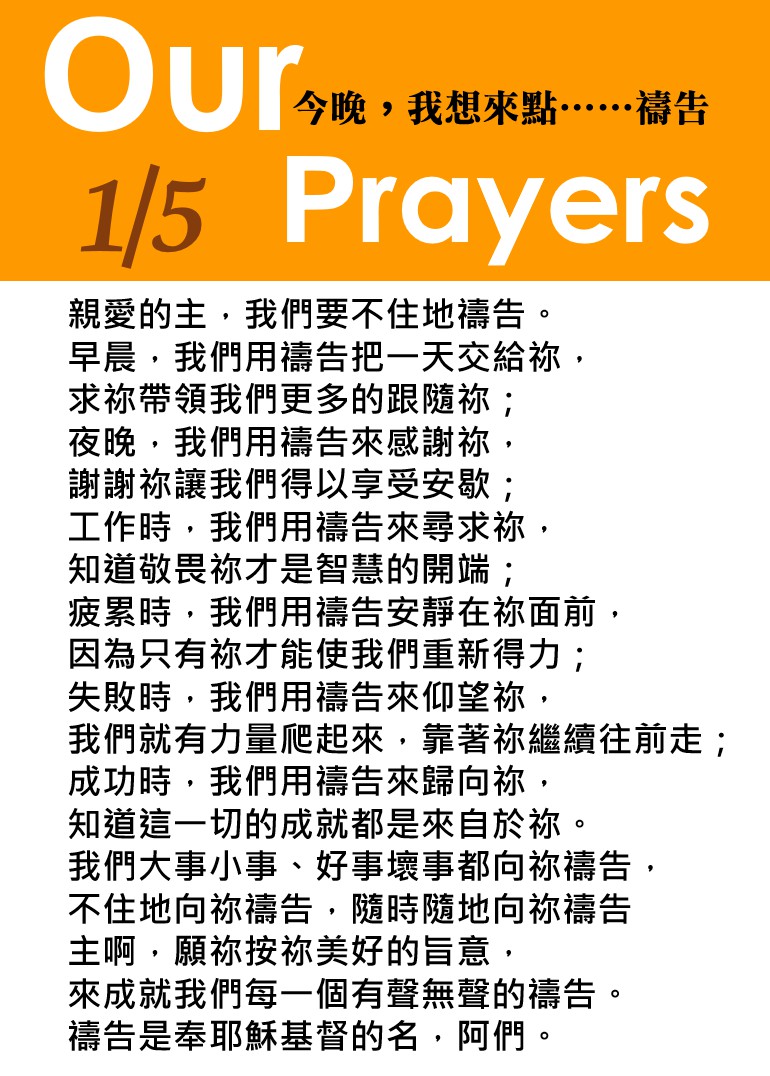 Our
今晚，我想來點……禱告
1/5 Prayers

親愛的主，我們要不住地禱告。
早晨，我們用禱告把一天交給祢，
求祢帶領我們更多的跟隨祢；
夜晚，我們用禱告來感謝祢，
謝謝祢讓我們得以享受安歇；
工作時，我們用禱告來尋求祢，
知道敬畏祢才是智慧的開端；
疲累時，我們用禱告安靜在祢面前，
因為只有祢才能使我們重新得力；
失敗時，我們用禱告來仰望祢，
我們就有力量爬起來，靠著祢繼續往前走；
成功時，我們用禱告來歸向祢，
知道這一切的成就都是來自於祢。
我們大事小事、好事壞事都向祢禱告，
不住地向祢禱告，隨時隨地向祢禱告
主啊，願祢按祢美好的旨意，
來成就我們每一個有聲無聲的禱告。
禱告是奉耶穌基督的名，阿們。